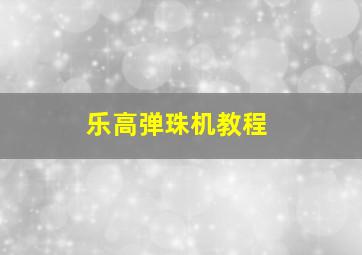 乐高弹珠机教程